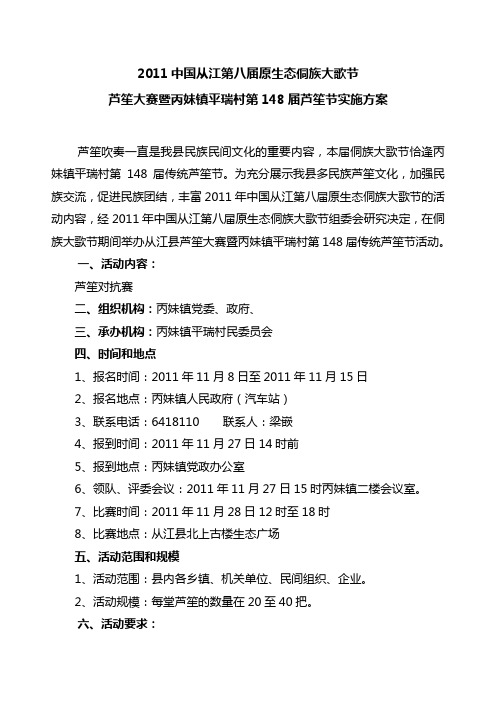 2011 中国从江第八届原生态侗族大歌节
芦笙大赛暨丙妹镇平瑞村第 148 届芦笙节实施方案

芦笙吹奏一直是我县民族民间文化的重要内容，本届侗族大歌节恰逢丙妹镇平瑞村第 148 届传统芦笙节。为充分展示我县多民族芦笙文化，加强民族交流，促进民族团结，丰富 2011 年中国从江第八届原生态侗族大歌节的活动内容，经 2011 年中国从江第八届原生态侗族大歌节组委会研究决定，在侗族大歌节期间举办从江县芦笙大赛暨丙妹镇平瑞村第 148 届传统芦笙节活动。

一、活动内容：
芦笙对抗赛
二、组织机构：丙妹镇党委、政府、
三、承办机构：丙妹镇平瑞村民委员会
四、时间和地点
1、报名时间：2011 年 11 月 8 日至 2011 年 11 月 15 日
2、报名地点：丙妹镇人民政府（汽车站）
3、联系电话：6418110　　联系人：梁嵌
4、报到时间：2011 年 11 月 27 日 14 时前
5、报到地点：丙妹镇党政办公室
6、领队、评委会议：2011 年 11 月 27 日 15 时丙妹镇二楼会议室。
7、比赛时间：2011 年 11 月 28 日 12 时至 18 时
8、比赛地点：从江县北上古楼生态广场
五、活动范围和规模
1、活动范围：县内各乡镇、机关单位、民间组织、企业。
2、活动规模：每堂芦笙的数量在 20 至 40 把。
六、活动要求：